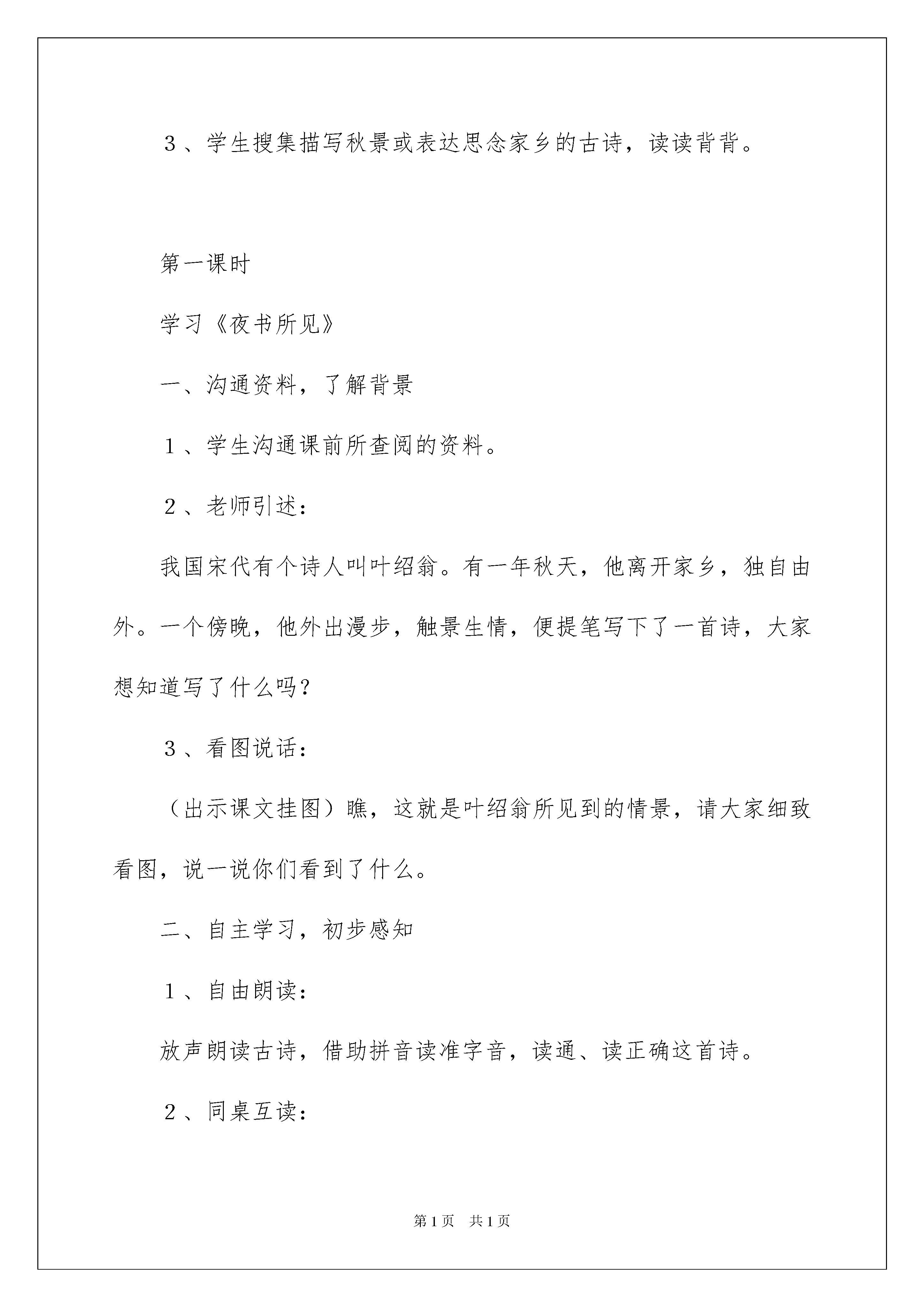 ３、学生搜集描写秋景或表达思念家乡的古诗，读读背背。

第一课时

学习《夜书所见》

一、沟通资料，了解背景

１、学生沟通课前所查阅的资料。

２、老师引述：

我国宋代有个诗人叫叶绍翁。有一年秋天，他离开家乡，独自由外。一个傍晚，他外出漫步，触景生情，便提笔写下了一首诗，大家想知道写了什么吗？

３、看图说话：

（出示课文挂图）瞧，这就是叶绍翁所见到的情景，请大家细致看图，说一说你们看到了什么。

二、自主学习，初步感知

１、自由朗读：

放声朗读古诗，借助拼音读准字音，读通、读正确这首诗。

２、同桌互读：

第1页　共1页